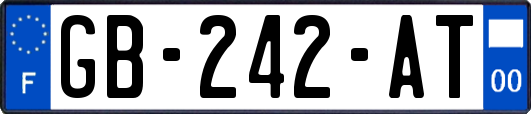 F
GB-242-AT
00